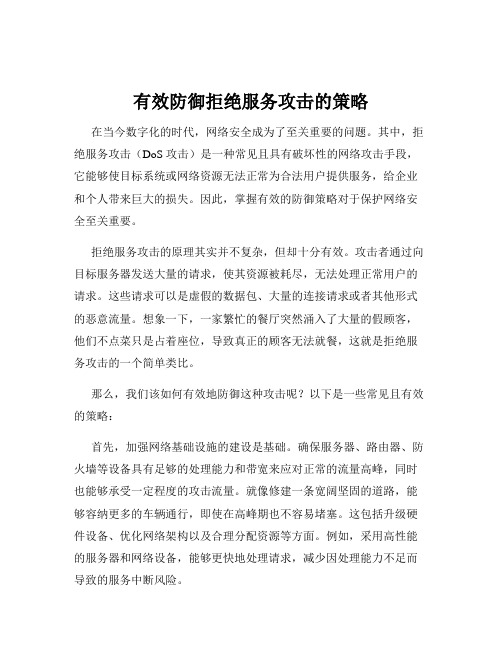 有效防御拒绝服务攻击的策略

在当今数字化的时代，网络安全成为了至关重要的问题。其中，拒绝服务攻击（DoS 攻击）是一种常见且具有破坏性的网络攻击手段，它能够使目标系统或网络资源无法正常为合法用户提供服务，给企业和个人带来巨大的损失。因此，掌握有效的防御策略对于保护网络安全至关重要。

拒绝服务攻击的原理其实并不复杂，但却十分有效。攻击者通过向目标服务器发送大量的请求，使其资源被耗尽，无法处理正常用户的请求。这些请求可以是虚假的数据包、大量的连接请求或者其他形式的恶意流量。想象一下，一家繁忙的餐厅突然涌入了大量的假顾客，他们不点菜只是占着座位，导致真正的顾客无法就餐，这就是拒绝服务攻击的一个简单类比。

那么，我们该如何有效地防御这种攻击呢？以下是一些常见且有效的策略：

首先，加强网络基础设施的建设是基础。确保服务器、路由器、防火墙等设备具有足够的处理能力和带宽来应对正常的流量高峰，同时也能够承受一定程度的攻击流量。就像修建一条宽阔坚固的道路，能够容纳更多的车辆通行，即使在高峰期也不容易堵塞。这包括升级硬件设备、优化网络架构以及合理分配资源等方面。例如，采用高性能的服务器和网络设备，能够更快地处理请求，减少因处理能力不足而导致的服务中断风险。